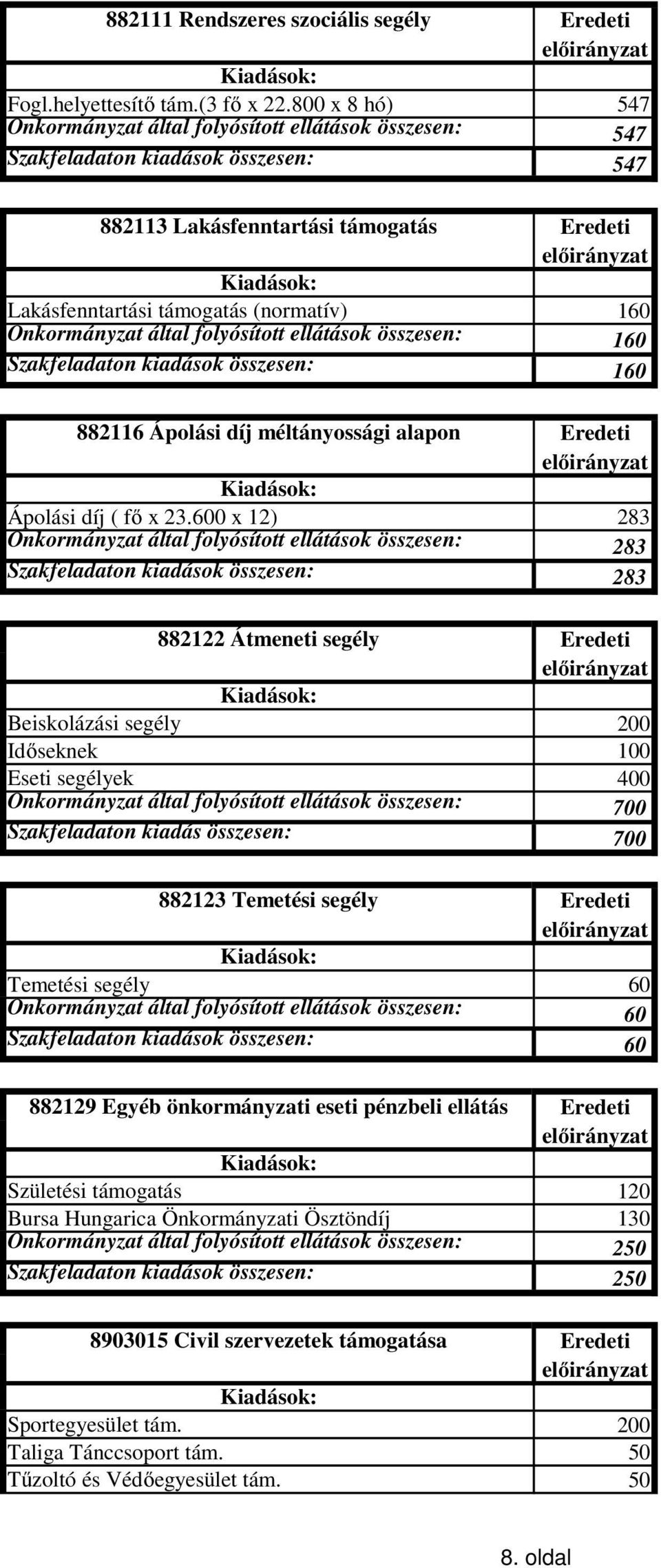 | 882111 Rendszeres szociális segély | Eredeti előirányzat |
|---|---|
| Kiadások: | |
| Fogl.helyettesítő tám.(3 fő x 22.800 x 8 hó) | 547 |
| Onkormányzat által folyósított ellátások összesen: | 547 |
| Szakfeladaton kiadások összesen: | 547 |

| 882113 Lakásfenntartási támogatás | Eredeti előirányzat |
|---|---|
| Kiadások: | |
| Lakásfenntartási támogatás (normatív) | 160 |
| Onkormányzat által folyósított ellátások összesen: | 160 |
| Szakfeladaton kiadások összesen: | 160 |

| 882116 Ápolási díj méltányossági alapon | Eredeti előirányzat |
|---|---|
| Kiadások: | |
| Ápolási díj ( fő x 23.600 x 12) | 283 |
| Onkormányzat által folyósított ellátások összesen: | 283 |
| Szakfeladaton kiadások összesen: | 283 |

| 882122 Átmeneti segély | Eredeti előirányzat |
|---|---|
| Kiadások: | |
| Beiskolázási segély | 200 |
| Időseknek | 100 |
| Eseti segélyek | 400 |
| Onkormányzat által folyósított ellátások összesen: | 700 |
| Szakfeladaton kiadás összesen: | 700 |

| 882123 Temetési segély | Eredeti előirányzat |
|---|---|
| Kiadások: | |
| Temetési segély | 60 |
| Onkormányzat által folyósított ellátások összesen: | 60 |
| Szakfeladaton kiadások összesen: | 60 |

| 882129 Egyéb önkormányzati eseti pénzbeli ellátás | Eredeti előirányzat |
|---|---|
| Kiadások: | |
| Születési támogatás | 120 |
| Bursa Hungarica Önkormányzati Ösztöndíj | 130 |
| Onkormányzat által folyósított ellátások összesen: | 250 |
| Szakfeladaton kiadások összesen: | 250 |

| 8903015 Civil szervezetek támogatása | Eredeti előirányzat |
|---|---|
| Kiadások: | |
| Sportegyesület tám. | 200 |
| Taliga Tánccsoport tám. | 50 |
| Tűzoltó és Védőegyesület tám. | 50 |

8. oldal